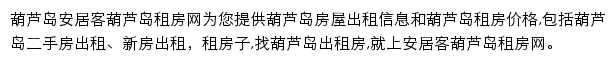 葫芦岛安居客葫芦岛租房网为您提供葫芦岛房屋出租信息和葫芦岛租房价格,包括葫芦岛二手房出租、新房出租，租房子,找葫芦岛出租房,就上安居客葫芦岛租房网。